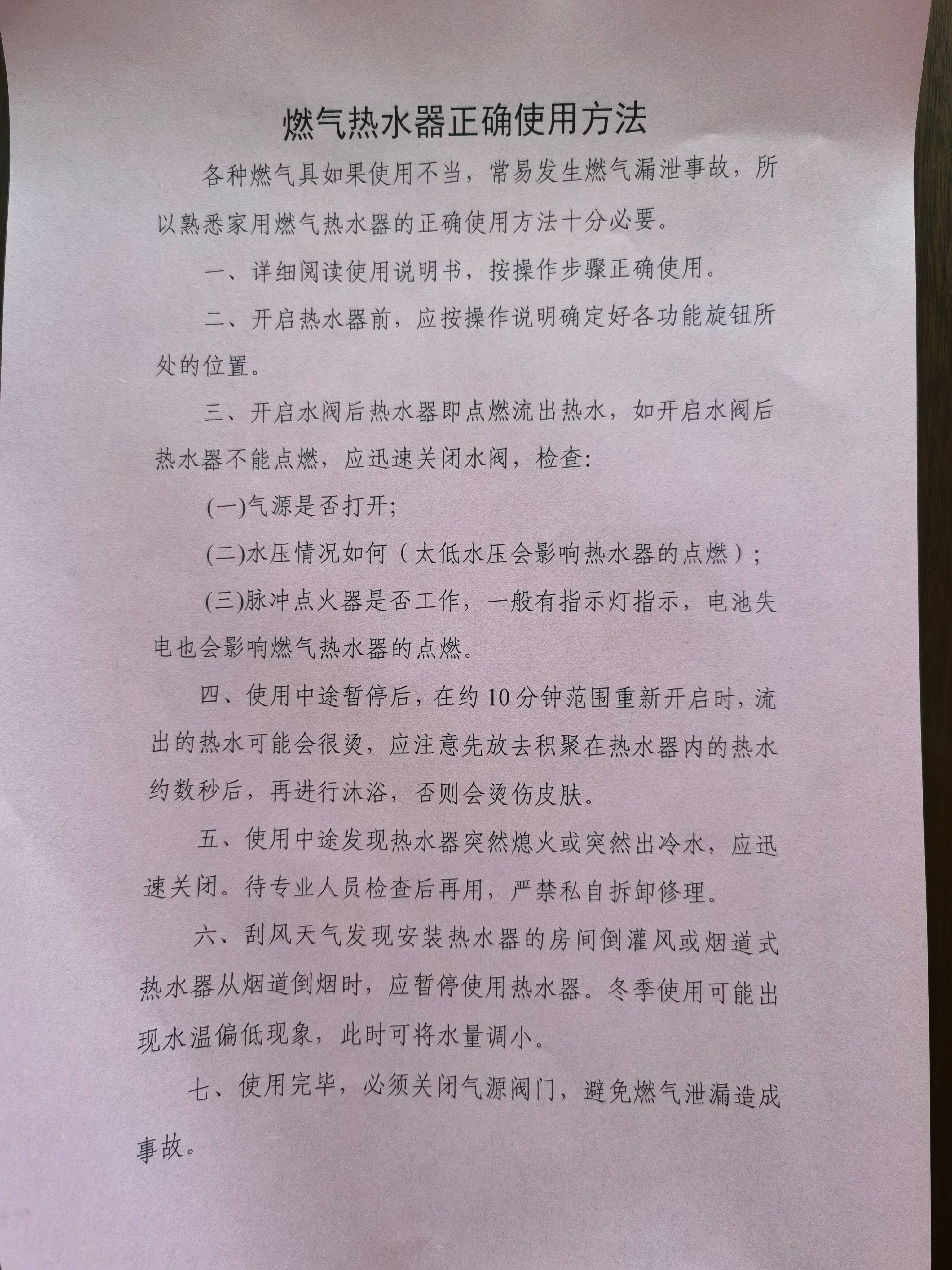 燃气热水器正确使用方法

各种燃气具如果使用不当，常易发生燃气漏泄事故，所以熟悉家用燃气热水器的正确使用方法十分必要。

一、详细阅读使用说明书，按操作步骤正确使用。

二、开启热水器前，应按操作说明确定好各功能旋钮所处的位置。

三、开启水阀后热水器即点燃流出热水，如开启水阀后热水器不能点燃，应迅速关闭水阀，检查:

(一)气源是否打开;

(二)水压情况如何（太低水压会影响热水器的点燃）;

(三)脉冲点火器是否工作，一般有指示灯指示，电池失电也会影响燃气热水器的点燃。

四、使用中途暂停后，在约10分钟范围重新开启时，流出的热水可能会很烫，应注意先放去积聚在热水器内的热水约数秒后，再进行沐浴，否则会烫伤皮肤。

五、使用中途发现热水器突然熄火或突然出冷水，应迅速关闭。待专业人员检查后再用，严禁私自拆卸修理。

六、刮风天气发现安装热水器的房间倒灌风或烟道式热水器从烟道倒烟时，应暂停使用热水器。冬季使用可能出现水温偏低现象，此时可将水量调小。

七、使用完毕，必须关闭气源阀门，避免燃气泄漏造成事故。